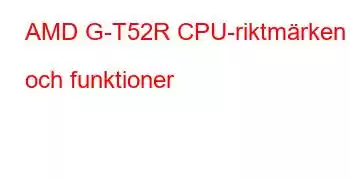 AMD G-T52R CPU-riktmärken och funktioner